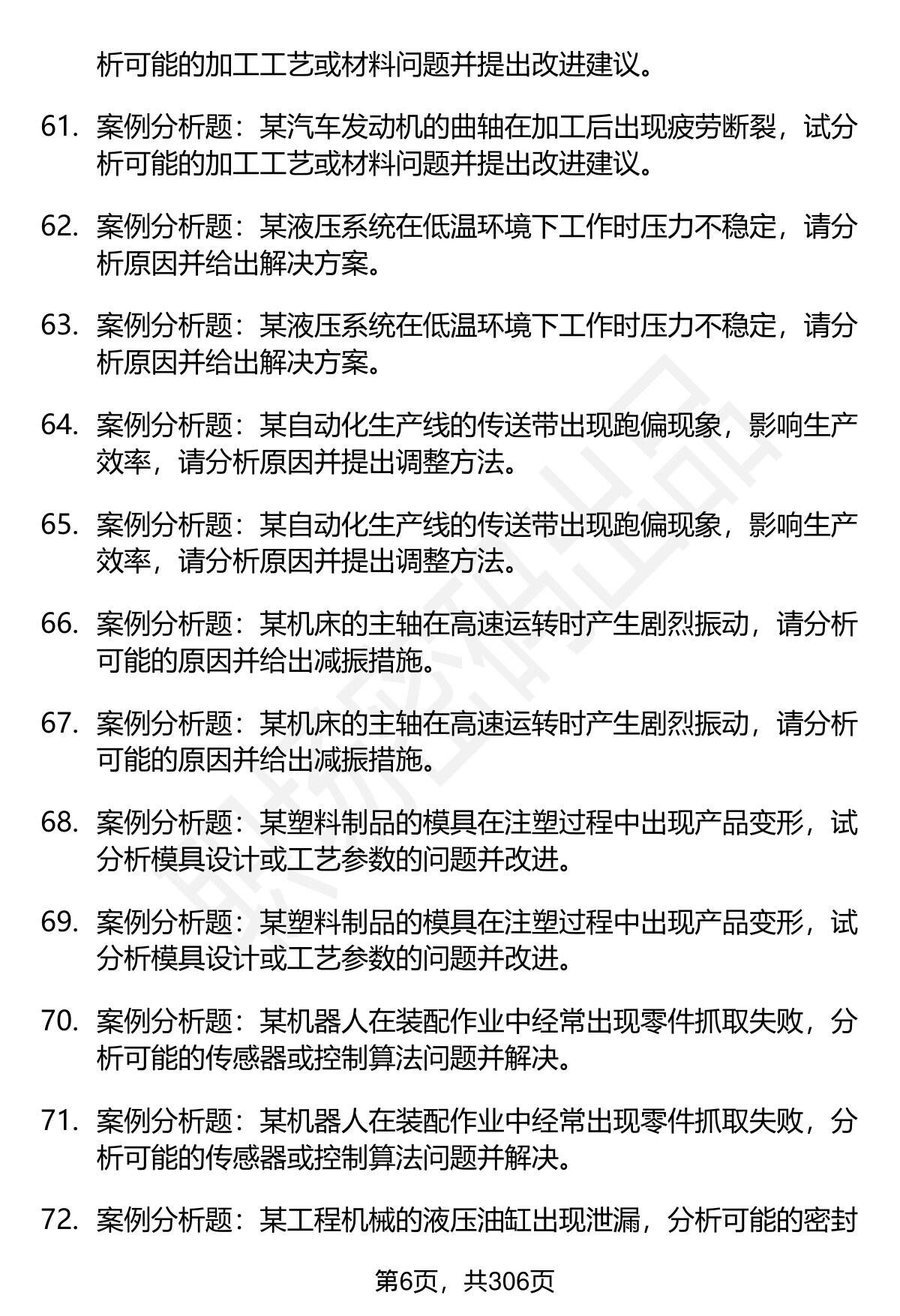 析可能的加工工艺或材料问题并提出改进建议。

61. 案例分析题：某汽车发动机的曲轴在加工后出现疲劳断裂，试分析可能的加工工艺或材料问题并提出改进建议。

62. 案例分析题：某液压系统在低温环境下工作时压力不稳定，请分析原因并给出解决方案。

63. 案例分析题：某液压系统在低温环境下工作时压力不稳定，请分析原因并给出解决方案。

64. 案例分析题：某自动化生产线的传送带出现跑偏现象，影响生产效率，请分析原因并提出调整方法。

65. 案例分析题：某自动化生产线的传送带出现跑偏现象，影响生产效率，请分析原因并提出调整方法。

66. 案例分析题：某机床的主轴在高速运转时产生剧烈振动，请分析可能的原因并给出减振措施。

67. 案例分析题：某机床的主轴在高速运转时产生剧烈振动，请分析可能的原因并给出减振措施。

68. 案例分析题：某塑料制品的模具在注塑过程中出现产品变形，试分析模具设计或工艺参数的问题并改进。

69. 案例分析题：某塑料制品的模具在注塑过程中出现产品变形，试分析模具设计或工艺参数的问题并改进。

70. 案例分析题：某机器人在装配作业中经常出现零件抓取失败，分析可能的传感器或控制算法问题并解决。

71. 案例分析题：某机器人在装配作业中经常出现零件抓取失败，分析可能的传感器或控制算法问题并解决。

72. 案例分析题：某工程机械的液压油缸出现泄漏，分析可能的密封

第6页，共306页